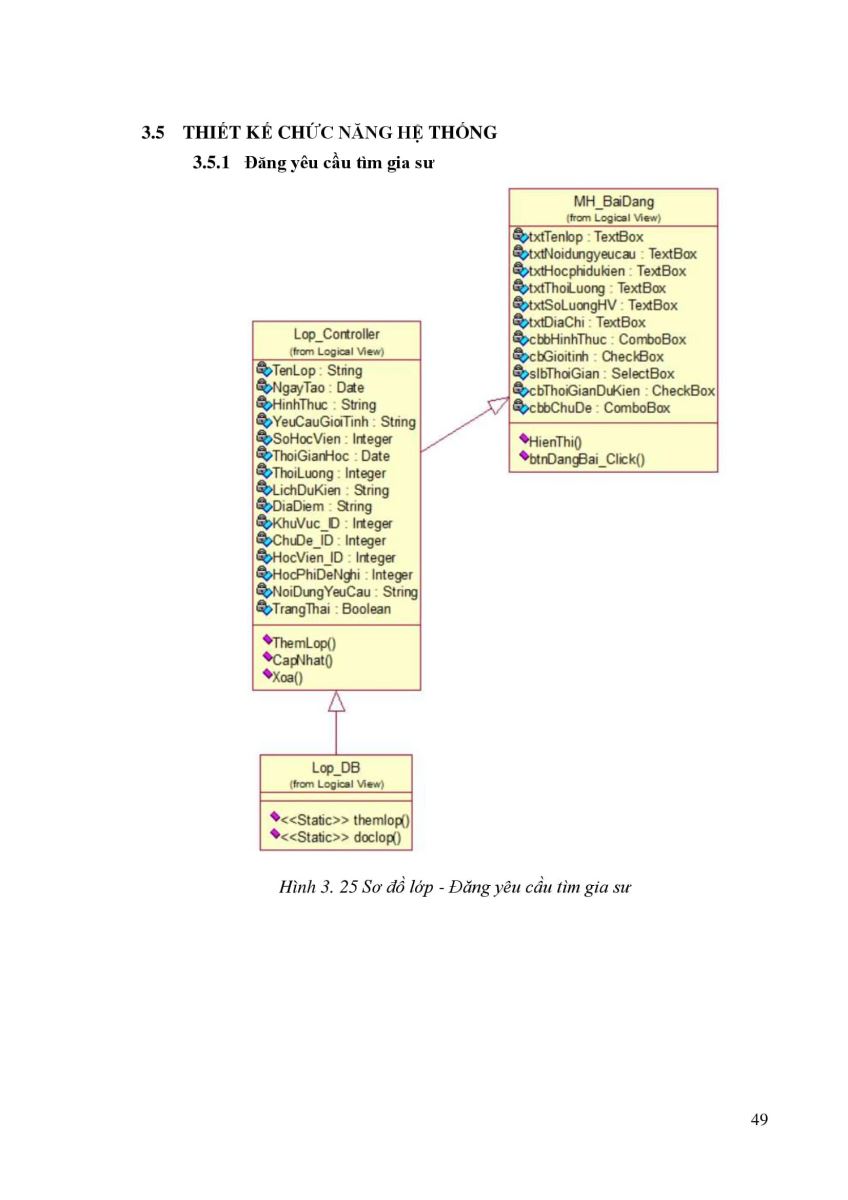 3.5 THIẾT KẾ CHỨC NĂNG HỆ THỐNG

3.5.1 Đăng yêu cầu tìm gia sư

MH_BaiDang
(from Logical View)

txtTenlop : TextBox
txtNoidungyeucau : TextBox
txtHocphidukien : TextBox
txtThoiLuong : TextBox
txtSoLuongHV : TextBox
txtDiaChi : TextBox
cbbHinhThuc : ComboBox
cbGioitinh : CheckBox
slbThoiGian : SelectBox
cbThoiGianDuKien : CheckBox
cbbChuDe : ComboBox

HienThi()
btnDangBai_Click()

Lop_Controller
(from Logical View)

TenLop : String
NgayTao : Date
HinhThuc : String
YeuCauGioiTinh : String
SoHocVien : Integer
ThoiGianHoc : Date
ThoiLuong : Integer
LichDuKien : String
DiaDiem : String
KhuVuc_ID : Integer
ChuDe_ID : Integer
HocVien_ID : Integer
HocPhiDeNghi : Integer
NoiDungYeuCau : String
TrangThai : Boolean

ThemLop()
CapNhat()
Xoa()

Lop_DB
(from Logical View)

<<Static>> themlop()
<<Static>> doclop()

Hình 3. 25 Sơ đồ lớp - Đăng yêu cầu tìm gia sư

49